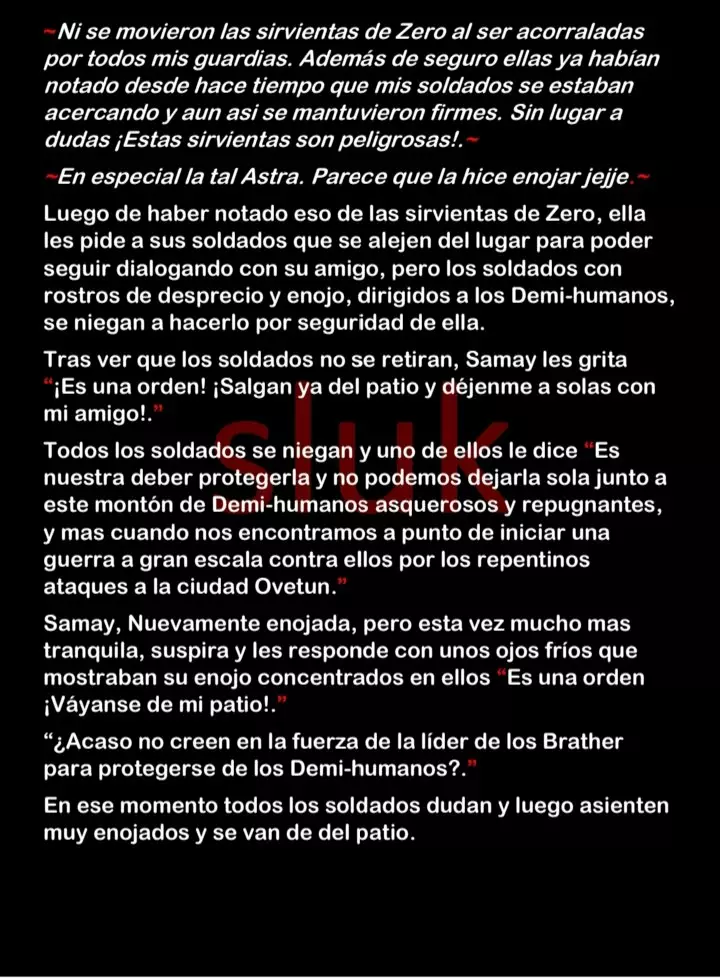 ~Ni se movieron las sirvientas de Zero al ser acorraladas por todos mis guardias. Además de seguro ellas ya habían notado desde hace tiempo que mis soldados se estaban acercando y aun asi se mantuvieron firmes. Sin lugar a dudas ¡Estas sirvientas son peligrosas!.~

~En especial la tal Astra. Parece que la hice enojar jejje.~

Luego de haber notado eso de las sirvientas de Zero, ella les pide a sus soldados que se alejen del lugar para poder seguir dialogando con su amigo, pero los soldados con rostros de desprecio y enojo, dirigidos a los Demi-humanos, se niegan a hacerlo por seguridad de ella.

Tras ver que los soldados no se retiran, Samay les grita "¡Es una orden! ¡Salgan ya del patio y déjenme a solas con mi amigo!."

Todos los soldados se niegan y uno de ellos le dice "Es nuestra deber protegerla y no podemos dejarla sola junto a este montón de Demi-humanos asquerosos y repugnantes, y mas cuando nos encontramos a punto de iniciar una guerra a gran escala contra ellos por los repentinos ataques a la ciudad Ovetun."

Samay, Nuevamente enojada, pero esta vez mucho mas tranquila, suspira y les responde con unos ojos fríos que mostraban su enojo concentrados en ellos "Es una orden ¡Váyanse de mi patio!."

"¿Acaso no creen en la fuerza de la líder de los Brather para protegerse de los Demi-humanos?."

En ese momento todos los soldados dudan y luego asienten muy enojados y se van de del patio.

sluk